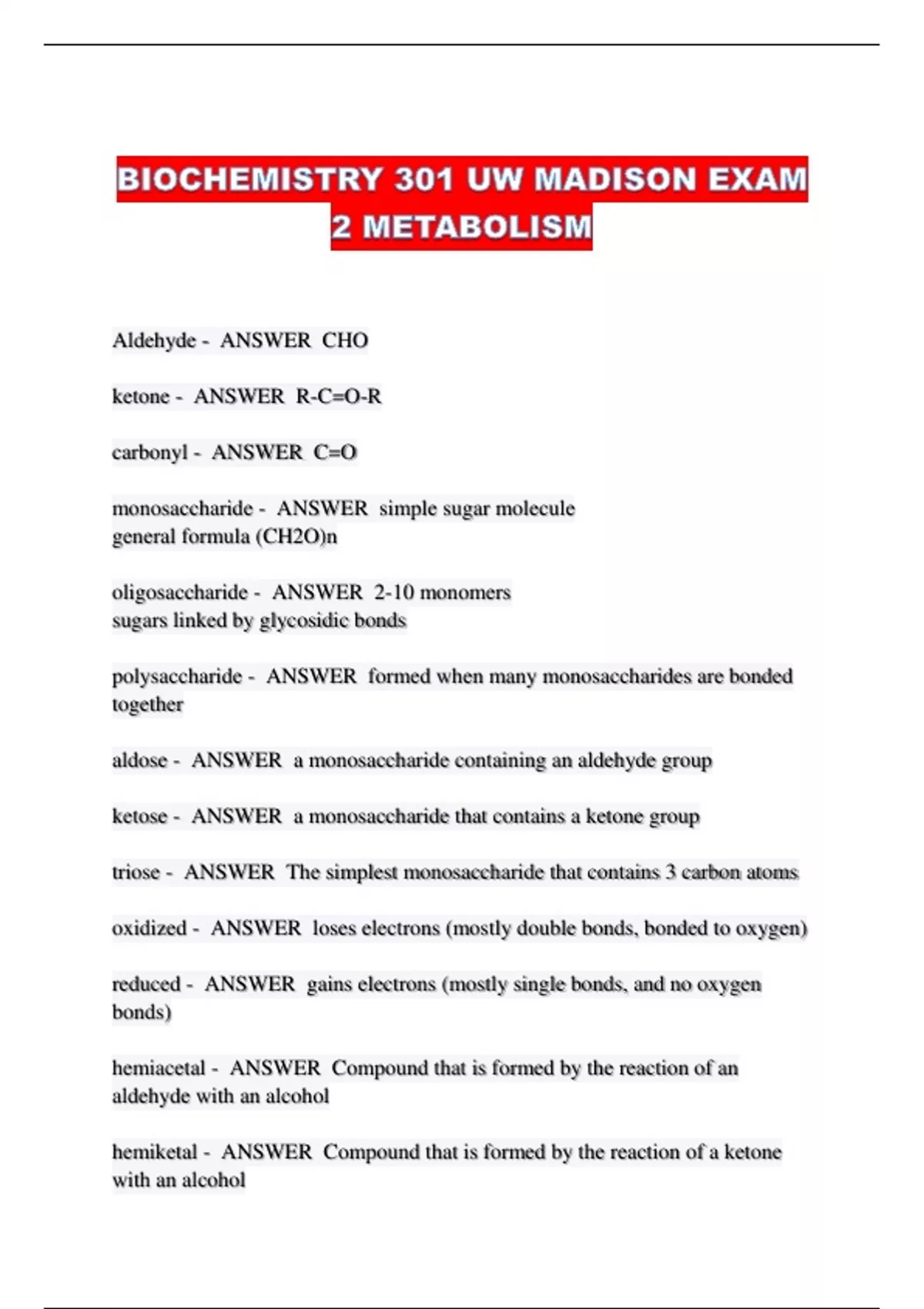 BIOCHEMISTRY 301 UW MADISON EXAM 2 METABOLISM

Aldehyde - ANSWER CHO

ketone - ANSWER R-C=O-R

carbonyl - ANSWER C=O

monosaccharide - ANSWER simple sugar molecule
general formula (CH2O)n

oligosaccharide - ANSWER 2-10 monomers
sugars linked by glycosidic bonds

polysaccharide - ANSWER formed when many monosaccharides are bonded together

aldose - ANSWER a monosaccharide containing an aldehyde group

ketose - ANSWER a monosaccharide that contains a ketone group

triose - ANSWER The simplest monosaccharide that contains 3 carbon atoms

oxidized - ANSWER loses electrons (mostly double bonds, bonded to oxygen)

reduced - ANSWER gains electrons (mostly single bonds, and no oxygen bonds)

hemiacetal - ANSWER Compound that is formed by the reaction of an aldehyde with an alcohol

hemiketal - ANSWER Compound that is formed by the reaction of a ketone with an alcohol